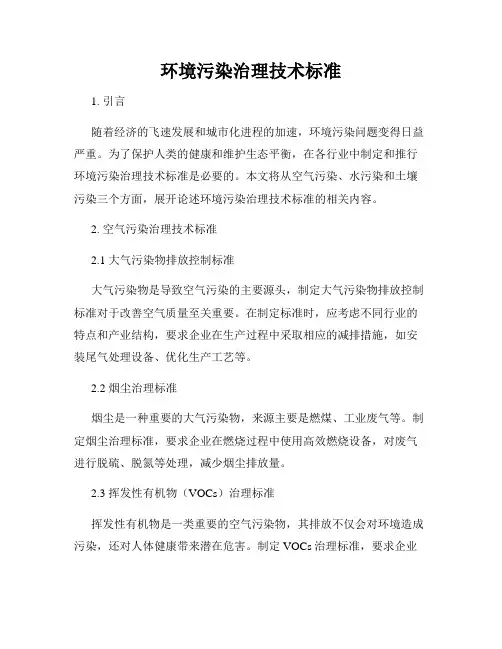 环境污染治理技术标准

1. 引言

随着经济的飞速发展和城市化进程的加速，环境污染问题变得日益严重。为了保护人类的健康和维护生态平衡，在各行业中制定和推行环境污染治理技术标准是必要的。本文将从空气污染、水污染和土壤污染三个方面，展开论述环境污染治理技术标准的相关内容。

2. 空气污染治理技术标准

2.1 大气污染物排放控制标准

大气污染物是导致空气污染的主要源头，制定大气污染物排放控制标准对于改善空气质量至关重要。在制定标准时，应考虑不同行业的特点和产业结构，要求企业在生产过程中采取相应的减排措施，如安装尾气处理设备、优化生产工艺等。

2.2 烟尘治理标准

烟尘是一种重要的大气污染物，来源主要是燃煤、工业废气等。制定烟尘治理标准，要求企业在燃烧过程中使用高效燃烧设备，对废气进行脱硫、脱氮等处理，减少烟尘排放量。

2.3 挥发性有机物（VOCs）治理标准

挥发性有机物是一类重要的空气污染物，其排放不仅会对环境造成污染，还对人体健康带来潜在危害。制定 VOCs 治理标准，要求企业